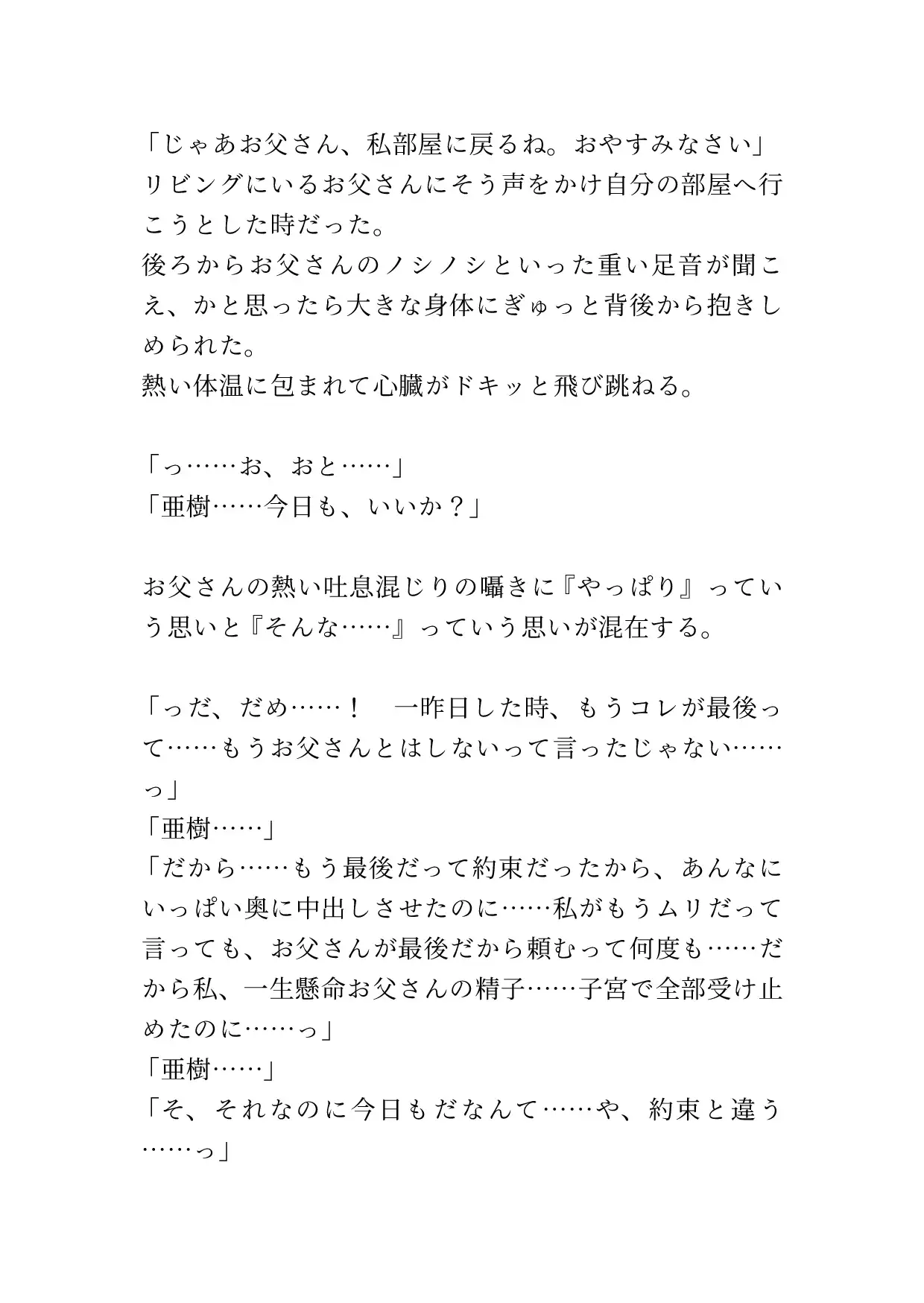 「じゃあお父さん、私部屋に戻るね。おやすみなさい」
リビングにいるお父さんにそう声をかけ自分の部屋へ行こうとした時だった。
後ろからお父さんのノシノシといった重い足音が聞こえ、かと思ったら大きな身体にぎゅっと背後から抱きしめられた。
熱い体温に包まれて心臓がドキッと飛び跳ねる。

「っ……お、おと……」
「亜樹……今日も、いいか？」

お父さんの熱い吐息混じりの囁きに『やっぱり』っていう思いと『そんな……』っていう思いが混在する。

「っだ、だめ……！　一昨日した時、もうコレが最後って……もうお父さんとはしないって言ったじゃない……っ」
「亜樹……」
「だから……もう最後だって約束だったから、あんなにいっぱい奥に中出しさせたのに……私がもうムリだって言っても、お父さんが最後だから頼むって何度も……だから私、一生懸命お父さんの精子……子宮で全部受け止めたのに……っ」
「亜樹……」
「そ、それなのに今日もだなんて……や、約束と違う……っ」